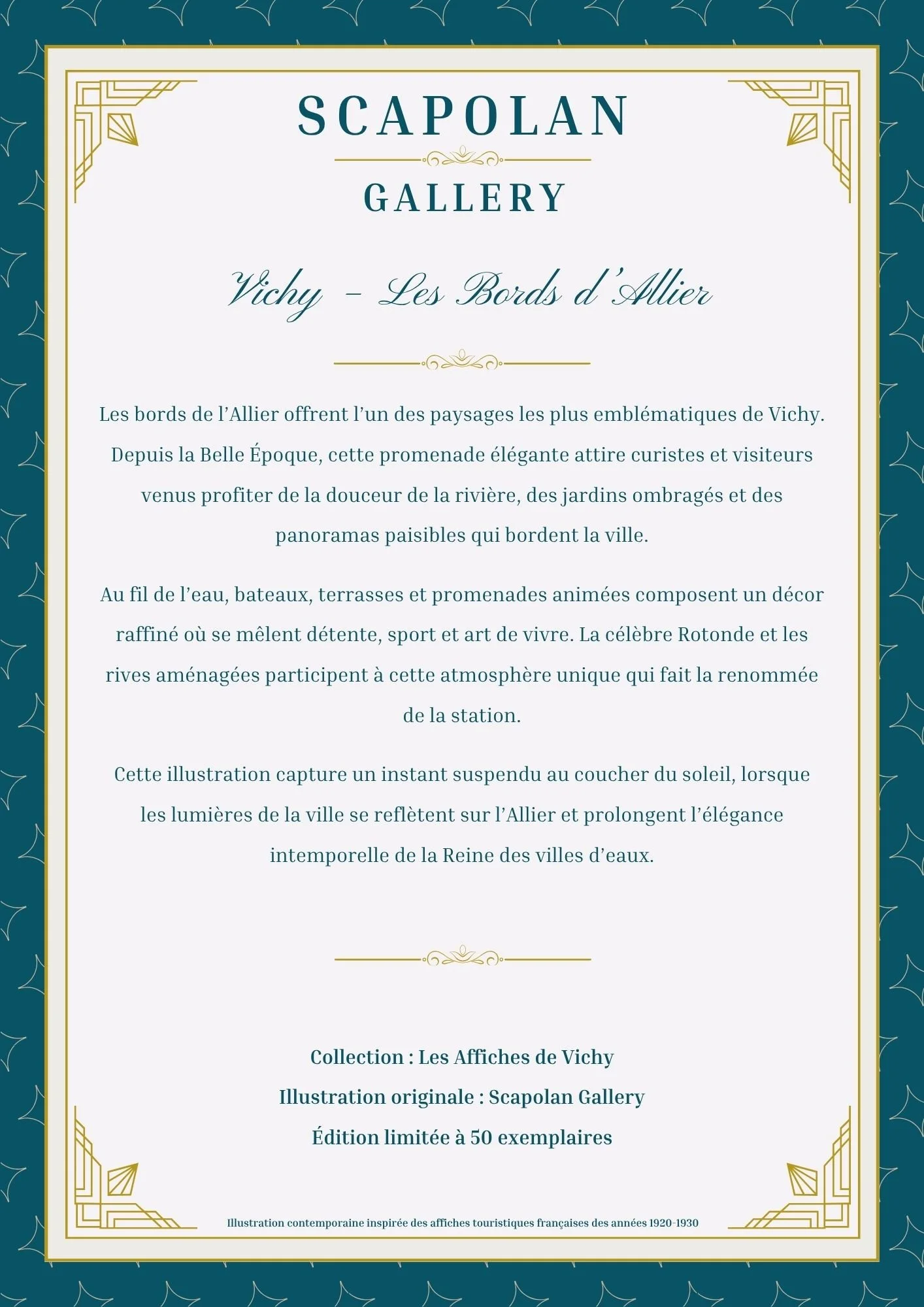 SCAPOLAN

GALLERY

Vichy – Les Bords d'Allier

Les bords de l'Allier offrent l'un des paysages les plus emblématiques de Vichy. Depuis la Belle Époque, cette promenade élégante attire curistes et visiteurs venus profiter de la douceur de la rivière, des jardins ombragés et des panoramas paisibles qui bordent la ville.

Au fil de l'eau, bateaux, terrasses et promenades animées composent un décor raffiné où se mêlent détente, sport et art de vivre. La célèbre Rotonde et les rives aménagées participent à cette atmosphère unique qui fait la renommée de la station.

Cette illustration capture un instant suspendu au coucher du soleil, lorsque les lumières de la ville se reflètent sur l'Allier et prolongent l'élégance intemporelle de la Reine des villes d'eaux.

Collection : Les Affiches de Vichy

Illustration originale : Scapolan Gallery

Édition limitée à 50 exemplaires

Illustration contemporaine inspirée des affiches touristiques françaises des années 1920-1930